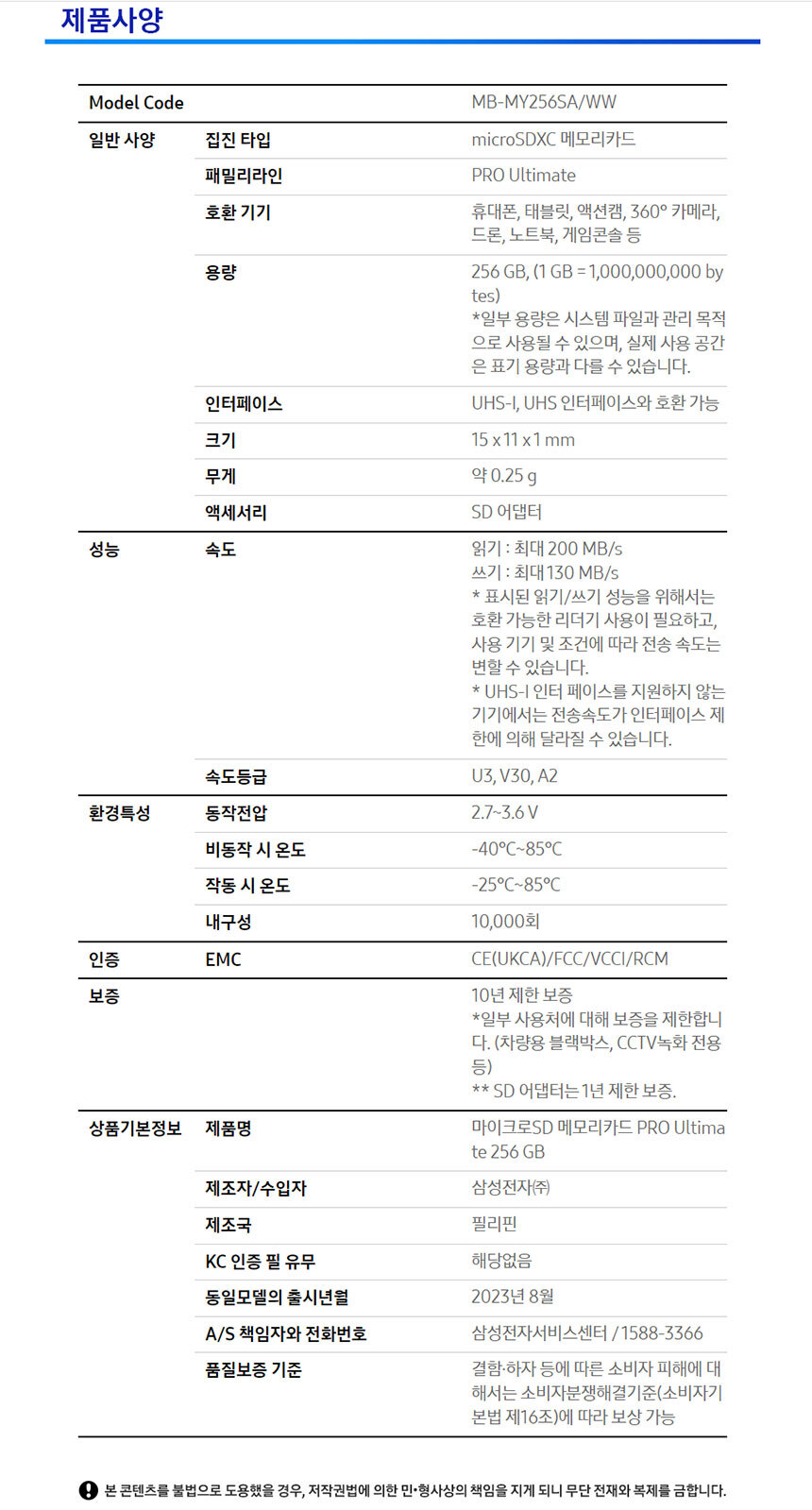 제품사양

| Model Code | | MB-MY256SA/WW |
|---|---|---|
| 일반 사양 | 집진 타입 | microSDXC 메모리카드 |
| | 패밀리라인 | PRO Ultimate |
| | 호환 기기 | 휴대폰, 태블릿, 액션캠, 360° 카메라, 드론, 노트북, 게임콘솔 등 |
| | 용량 | 256 GB, (1 GB = 1,000,000,000 bytes) *일부 용량은 시스템 파일과 관리 목적으로 사용될 수 있으며, 실제 사용 공간은 표기 용량과 다를 수 있습니다. |
| | 인터페이스 | UHS-I, UHS 인터페이스와 호환 가능 |
| | 크기 | 15 x 11 x 1 mm |
| | 무게 | 약 0.25 g |
| | 액세서리 | SD 어댑터 |
| 성능 | 속도 | 읽기 : 최대 200 MB/s 쓰기 : 최대 130 MB/s * 표시된 읽기/쓰기 성능을 위해서는 호환 가능한 리더기 사용이 필요하고, 사용 기기 및 조건에 따라 전송 속도는 변할 수 있습니다. * UHS-I 인터 페이스를 지원하지 않는 기기에서는 전송속도가 인터페이스 제한에 의해 달라질 수 있습니다. |
| | 속도등급 | U3, V30, A2 |
| 환경특성 | 동작전압 | 2.7~3.6 V |
| | 비동작 시 온도 | -40°C~85°C |
| | 작동 시 온도 | -25°C~85°C |
| | 내구성 | 10,000회 |
| 인증 | EMC | CE(UKCA)/FCC/VCCI/RCM |
| 보증 | | 10년 제한 보증 *일부 사용처에 대해 보증을 제한합니다. (차량용 블랙박스, CCTV녹화 전용 등) ** SD 어댑터는 1년 제한 보증. |
| 상품기본정보 | 제품명 | 마이크로SD 메모리카드 PRO Ultimate 256 GB |
| | 제조자/수입자 | 삼성전자㈜ |
| | 제조국 | 필리핀 |
| | KC 인증 필 유무 | 해당없음 |
| | 동일모델의 출시년월 | 2023년 8월 |
| | A/S 책임자와 전화번호 | 삼성전자서비스센터 / 1588-3366 |
| | 품질보증 기준 | 결함·하자 등에 따른 소비자 피해에 대해서는 소비자분쟁해결기준(소비자기본법 제16조)에 따라 보상 가능 |

본 콘텐츠를 불법으로 도용했을 경우, 저작권법에 의한 민•형사상의 책임을 지게 되니 무단 전재와 복제를 금합니다.